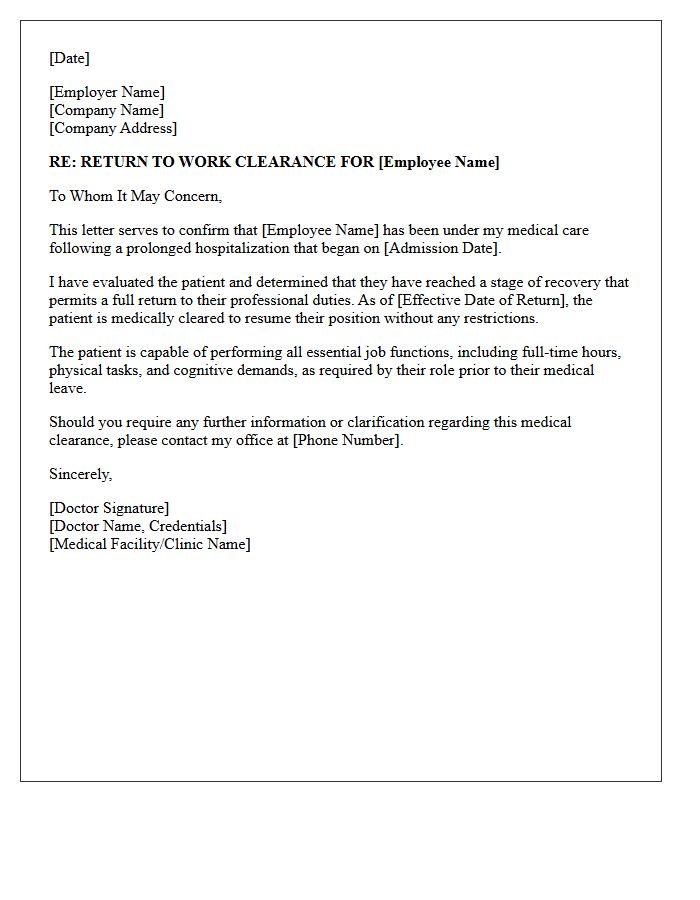 [Date]

[Employer Name]
[Company Name]
[Company Address]

RE: RETURN TO WORK CLEARANCE FOR [Employee Name]

To Whom It May Concern,

This letter serves to confirm that [Employee Name] has been under my medical care following a prolonged hospitalization that began on [Admission Date].

I have evaluated the patient and determined that they have reached a stage of recovery that permits a full return to their professional duties. As of [Effective Date of Return], the patient is medically cleared to resume their position without any restrictions.

The patient is capable of performing all essential job functions, including full-time hours, physical tasks, and cognitive demands, as required by their role prior to their medical leave.

Should you require any further information or clarification regarding this medical clearance, please contact my office at [Phone Number].

Sincerely,

[Doctor Signature]
[Doctor Name, Credentials]
[Medical Facility/Clinic Name]